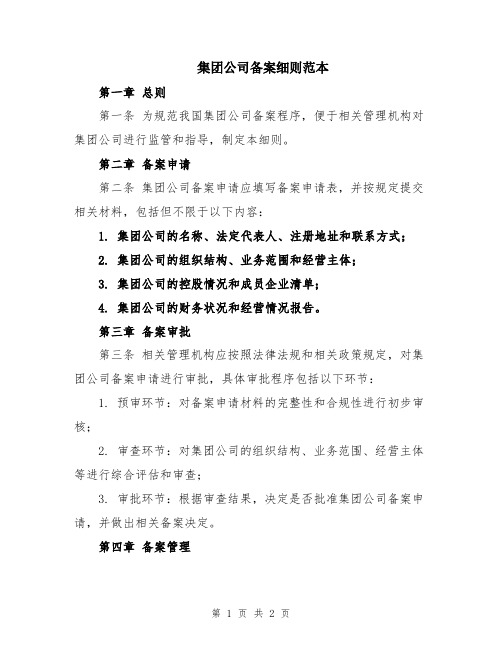 集团公司备案细则范本

第一章 总则

第一条 为规范我国集团公司备案程序，便于相关管理机构对集团公司进行监管和指导，制定本细则。

第二章 备案申请

第二条 集团公司备案申请应填写备案申请表，并按规定提交相关材料，包括但不限于以下内容：

1. 集团公司的名称、法定代表人、注册地址和联系方式；

2. 集团公司的组织结构、业务范围和经营主体；

3. 集团公司的控股情况和成员企业清单；

4. 集团公司的财务状况和经营情况报告。

第三章 备案审批

第三条 相关管理机构应按照法律法规和相关政策规定，对集团公司备案申请进行审批，具体审批程序包括以下环节：

1. 预审环节：对备案申请材料的完整性和合规性进行初步审核；

2. 审查环节：对集团公司的组织结构、业务范围、经营主体等进行综合评估和审查；

3. 审批环节：根据审查结果，决定是否批准集团公司备案申请，并做出相关备案决定。

第四章 备案管理

第 1 页 共 2 页